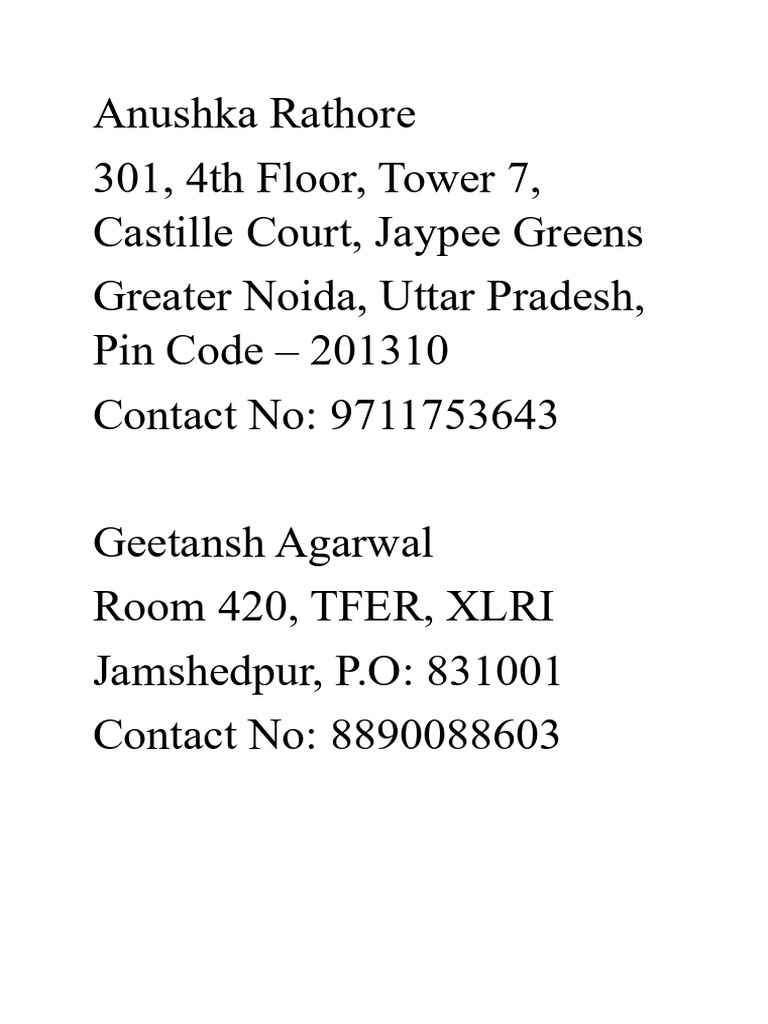 Anushka Rathore
301, 4th Floor, Tower 7, Castille Court, Jaypee Greens
Greater Noida, Uttar Pradesh, Pin Code – 201310
Contact No: 9711753643

Geetansh Agarwal
Room 420, TFER, XLRI
Jamshedpur, P.O: 831001
Contact No: 8890088603